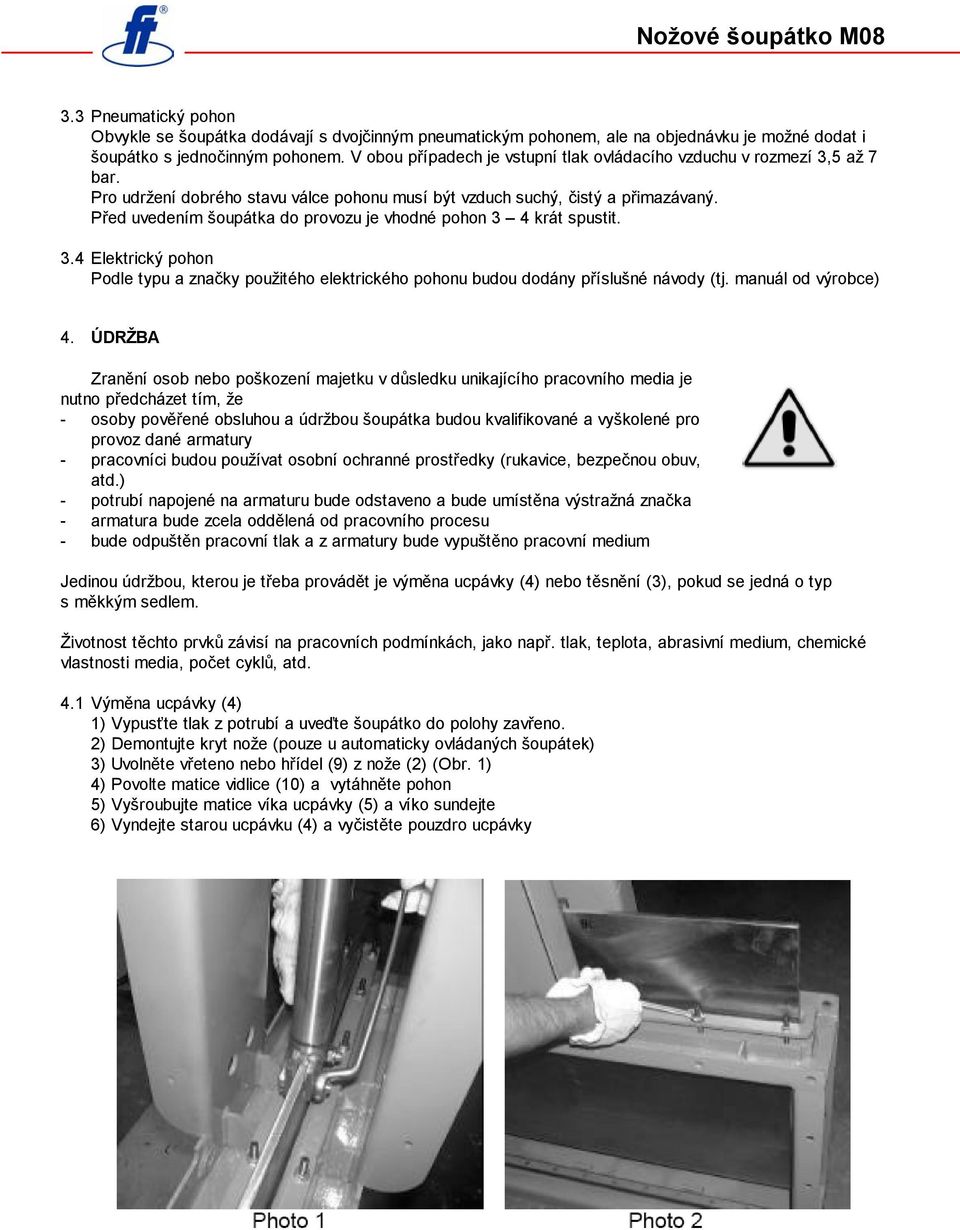 Nožové šoupátko M08

3.3 Pneumatický pohon
Obvykle se šoupátka dodávají s dvojčinným pneumatickým pohonem, ale na objednávku je možné dodat i šoupátko s jednočinným pohonem. V obou případech je vstupní tlak ovládacího vzduchu v rozmezí 3,5 až 7 bar.
Pro udržení dobrého stavu válce pohonu musí být vzduch suchý, čistý a přimazávaný.
Před uvedením šoupátka do provozu je vhodné pohon 3 – 4 krát spustit.

3.4 Elektrický pohon
Podle typu a značky použitého elektrického pohonu budou dodány příslušné návody (tj. manuál od výrobce)

4. ÚDRŽBA

Zranění osob nebo poškození majetku v důsledku unikajícího pracovního media je nutno předcházet tím, že
- osoby pověřené obsluhou a údržbou šoupátka budou kvalifikované a vyškolené pro provoz dané armatury
- pracovníci budou používat osobní ochranné prostředky (rukavice, bezpečnou obuv, atd.)
- potrubí napojené na armaturu bude odstaveno a bude umístěna výstražná značka
- armatura bude zcela oddělená od pracovního procesu
- bude odpuštěn pracovní tlak a z armatury bude vypuštěno pracovní medium

Jedinou údržbou, kterou je třeba provádět je výměna ucpávky (4) nebo těsnění (3), pokud se jedná o typ s měkkým sedlem.

Životnost těchto prvků závisí na pracovních podmínkách, jako např. tlak, teplota, abrasivní medium, chemické vlastnosti media, počet cyklů, atd.

4.1 Výměna ucpávky (4)
1) Vypusťte tlak z potrubí a uveďte šoupátko do polohy zavřeno.
2) Demontujte kryt nože (pouze u automaticky ovládaných šoupátek)
3) Uvolněte vřeteno nebo hřídel (9) z nože (2) (Obr. 1)
4) Povolte matice vidlice (10) a vytáhněte pohon
5) Vyšroubujte matice víka ucpávky (5) a víko sundejte
6) Vyndejte starou ucpávku (4) a vyčistěte pouzdro ucpávky

Photo 1

Photo 2